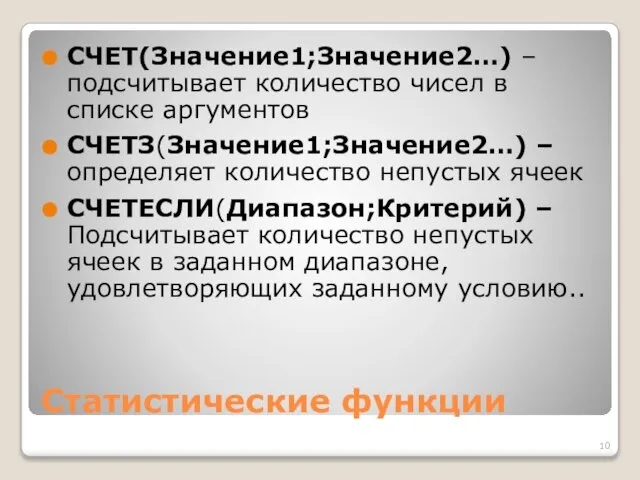 СЧЕТ(Значение1;Значение2…) – подсчитывает количество чисел в списке аргументов

СЧЕТЗ(Значение1;Значение2…) – определяет количество непустых ячеек

СЧЕТЕСЛИ(Диапазон;Критерий) – Подсчитывает количество непустых ячеек в заданном диапазоне, удовлетворяющих заданному условию..

Статистические функции

10